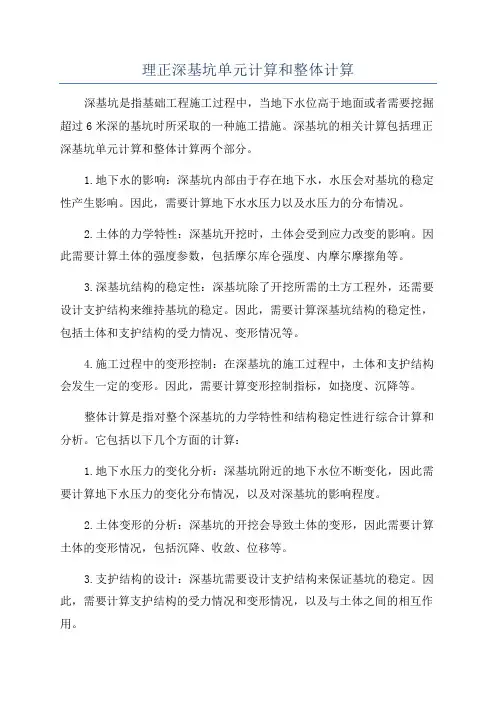 理正深基坑单元计算和整体计算

深基坑是指基础工程施工过程中，当地下水位高于地面或者需要挖掘超过6米深的基坑时所采取的一种施工措施。深基坑的相关计算包括理正深基坑单元计算和整体计算两个部分。

1.地下水的影响：深基坑内部由于存在地下水，水压会对基坑的稳定性产生影响。因此，需要计算地下水水压力以及水压力的分布情况。

2.土体的力学特性：深基坑开挖时，土体会受到应力改变的影响。因此需要计算土体的强度参数，包括摩尔库仑强度、内摩尔摩擦角等。

3.深基坑结构的稳定性：深基坑除了开挖所需的土方工程外，还需要设计支护结构来维持基坑的稳定。因此，需要计算深基坑结构的稳定性，包括土体和支护结构的受力情况、变形情况等。

4.施工过程中的变形控制：在深基坑的施工过程中，土体和支护结构会发生一定的变形。因此，需要计算变形控制指标，如挠度、沉降等。

整体计算是指对整个深基坑的力学特性和结构稳定性进行综合计算和分析。它包括以下几个方面的计算：

1.地下水压力的变化分析：深基坑附近的地下水位不断变化，因此需要计算地下水压力的变化分布情况，以及对深基坑的影响程度。

2.土体变形的分析：深基坑的开挖会导致土体的变形，因此需要计算土体的变形情况，包括沉降、收敛、位移等。

3.支护结构的设计：深基坑需要设计支护结构来保证基坑的稳定。因此，需要计算支护结构的受力情况和变形情况，以及与土体之间的相互作用。